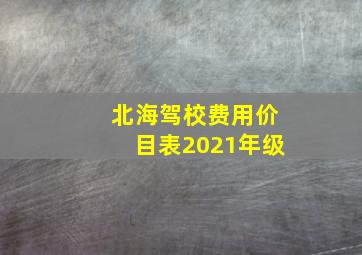 北海驾校费用价目表2021年级